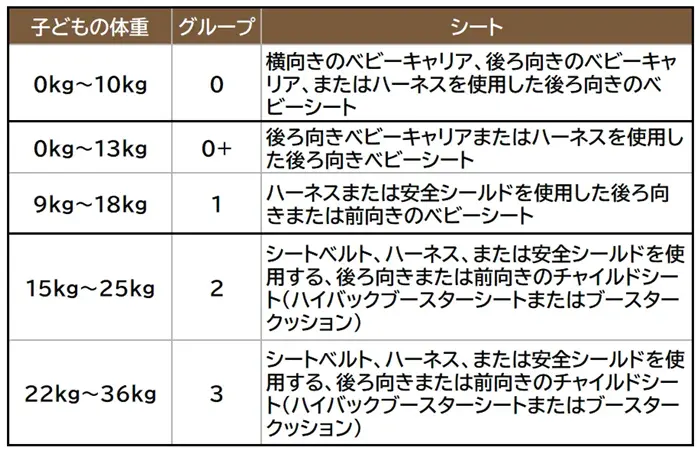 | 子どもの体重 | グループ | シート |
|---|---|---|
| 0kg～10kg | 0 | 横向きのベビーキャリア、後ろ向きのベビーキャリア、またはハーネスを使用した後ろ向きのベビーシート |
| 0kg～13kg | 0+ | 後ろ向きベビーキャリアまたはハーネスを使用した後ろ向きベビーシート |
| 9kg～18kg | 1 | ハーネスまたは安全シールドを使用した後ろ向きまたは前向きのベビーシート |
| 15kg～25kg | 2 | シートベルト、ハーネス、または安全シールドを使用する、後ろ向きまたは前向きのチャイルドシート（ハイバックブースターシートまたはブースタークッション） |
| 22kg～36kg | 3 | シートベルト、ハーネス、または安全シールドを使用する、後ろ向きまたは前向きのチャイルドシート（ハイバックブースターシートまたはブースタークッション） |